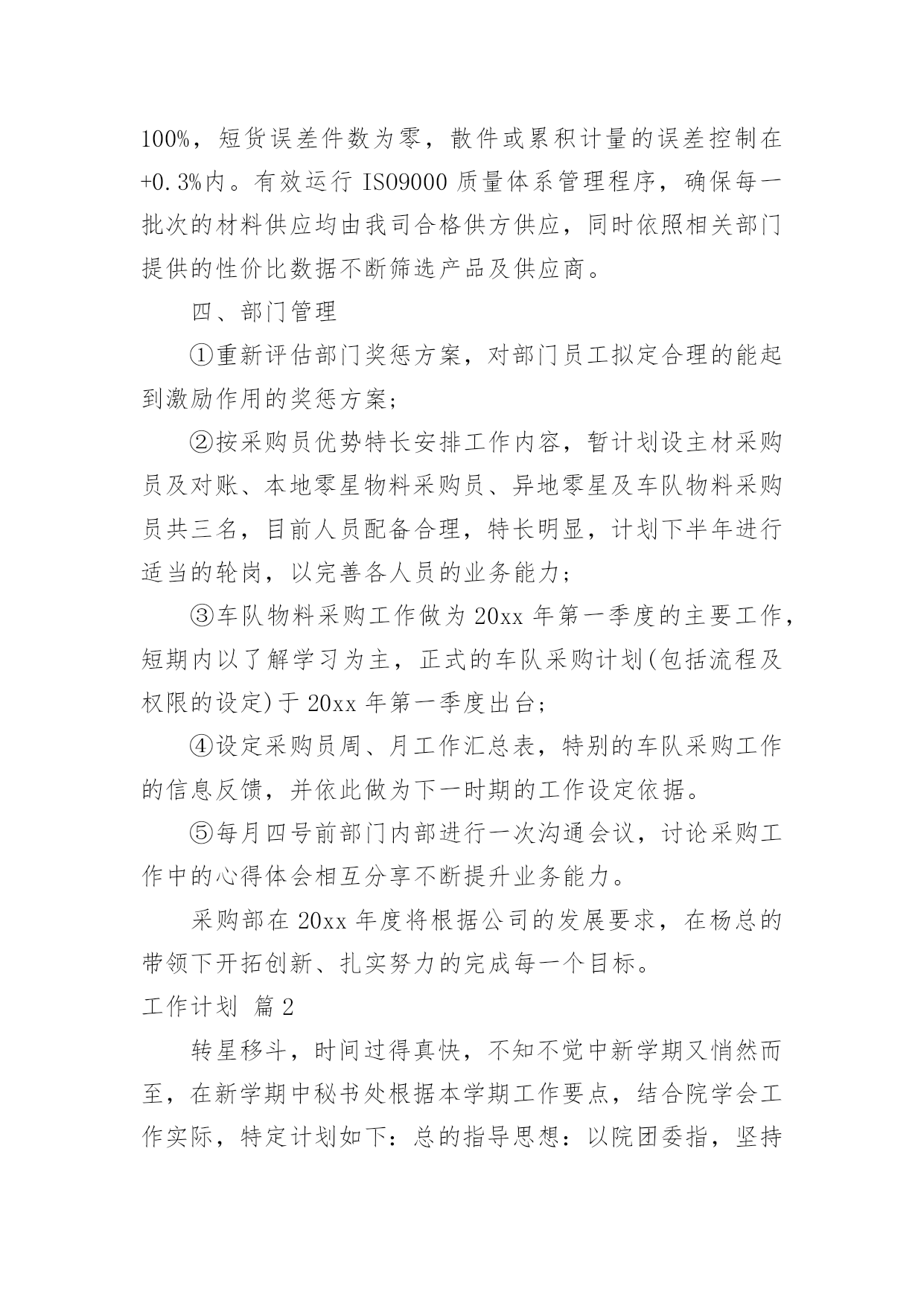 100%，短货误差件数为零，散件或累积计量的误差控制在+0.3%内。有效运行 ISO9000 质量体系管理程序，确保每一批次的材料供应均由我司合格供方供应，同时依照相关部门提供的性价比数据不断筛选产品及供应商。

四、部门管理

①重新评估部门奖惩方案，对部门员工拟定合理的能起到激励作用的奖惩方案；

②按采购员优势特长安排工作内容，暂计划设主材采购员及对账、本地零星物料采购员、异地零星及车队物料采购员共三名，目前人员配备合理，特长明显，计划下半年进行适当的轮岗，以完善各人员的业务能力；

③车队物料采购工作做为 20xx 年第一季度的主要工作，短期内以了解学习为主，正式的车队采购计划(包括流程及权限的设定)于 20xx 年第一季度出台；

④设定采购员周、月工作汇总表，特别的车队采购工作的信息反馈，并依此做为下一时期的工作设定依据。

⑤每月四号前部门内部进行一次沟通会议，讨论采购工作中的心得体会相互分享不断提升业务能力。

采购部在 20xx 年度将根据公司的发展要求，在杨总的带领下开拓创新、扎实努力的完成每一个目标。

工作计划 篇 2

转星移斗，时间过得真快，不知不觉中新学期又悄然而至，在新学期中秘书处根据本学期工作要点，结合院学会工作实际，特定计划如下：总的指导思想：以院团委指，坚持